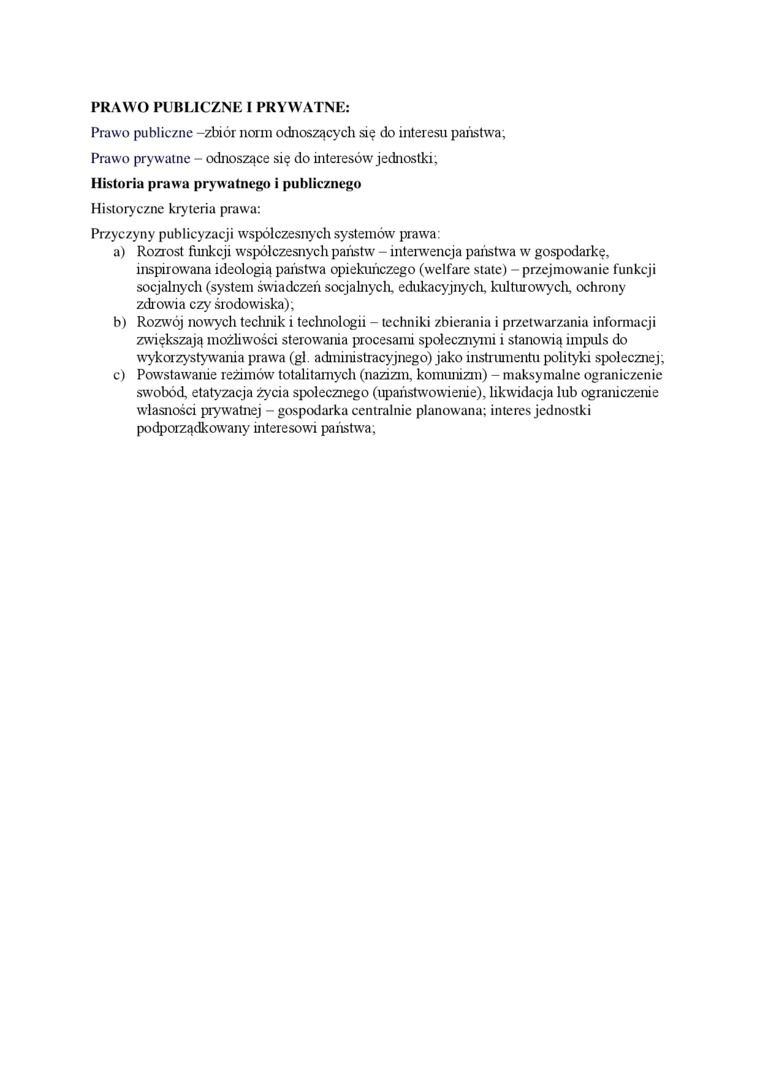 PRAWO PUBLICZNE I PRYWATNE:

Prawo publiczne –zbiór norm odnoszących się do interesu państwa;

Prawo prywatne – odnoszące się do interesów jednostki;

Historia prawa prywatnego i publicznego

Historyczne kryteria prawa:

Przyczyny publicyzacji współczesnych systemów prawa:
a) Rozrost funkcji współczesnych państw – interwencja państwa w gospodarkę, inspirowana ideologią państwa opiekuńczego (welfare state) – przejmowanie funkcji socjalnych (system świadczeń socjalnych, edukacyjnych, kulturowych, ochrony zdrowia czy środowiska);
b) Rozwój nowych technik i technologii – techniki zbierania i przetwarzania informacji zwiększają możliwości sterowania procesami społecznymi i stanowią impuls do wykorzystywania prawa (gł. administracyjnego) jako instrumentu polityki społecznej;
c) Powstawanie reżimów totalitarnych (nazizm, komunizm) – maksymalne ograniczenie swobód, etatyzacja życia społecznego (upaństwowienie), likwidacja lub ograniczenie własności prywatnej – gospodarka centralnie planowana; interes jednostki podporządkowany interesowi państwa;